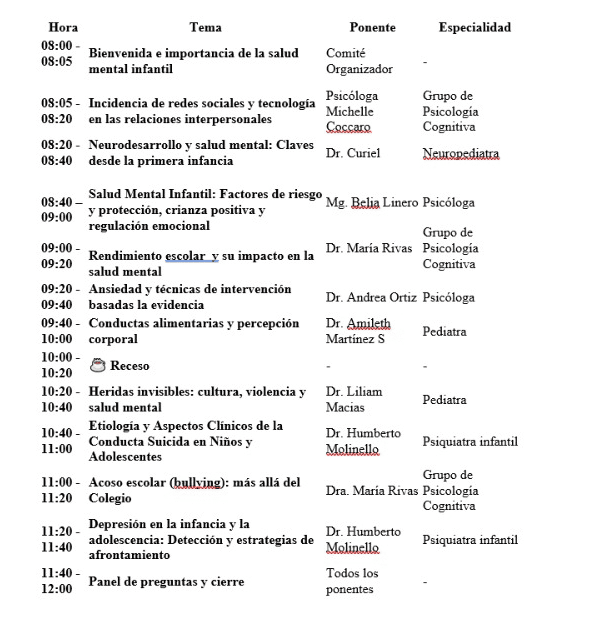 | Hora | Tema | Ponente | Especialidad |
|---|---|---|---|
| 08:00 - 08:05 | Bienvenida e importancia de la salud mental infantil | Comité Organizador | - |
| 08:05 - 08:20 | Incidencia de redes sociales y tecnología en las relaciones interpersonales | Psicóloga Michelle Coccaro | Grupo de Psicología Cognitiva |
| 08:20 - 08:40 | Neurodesarrollo y salud mental: Claves desde la primera infancia | Dr. Curiel | Neuropediatra |
| 08:40 – 09:00 | Salud Mental Infantil: Factores de riesgo y protección, crianza positiva y regulación emocional | Mg. Belia Linero | Psicóloga |
| 09:00 - 09:20 | Rendimiento escolar y su impacto en la salud mental | Dr. María Rivas | Grupo de Psicología Cognitiva |
| 09:20 - 09:40 | Ansiedad y técnicas de intervención basadas la evidencia | Dr. Andrea Ortiz | Psicóloga |
| 09:40 - 10:00 | Conductas alimentarias y percepción corporal | Dr. Amileth Martínez S | Pediatra |
| 10:00 - 10:20 | Receso | - | - |
| 10:20 - 10:40 | Heridas invisibles: cultura, violencia y salud mental | Dr. Liliam Macias | Pediatra |
| 10:40 - 11:00 | Etiología y Aspectos Clínicos de la Conducta Suicida en Niños y Adolescentes | Dr. Humberto Molinello | Psiquiatra infantil |
| 11:00 - 11:20 | Acoso escolar (bullying): más allá del Colegio | Dra. María Rivas | Grupo de Psicología Cognitiva |
| 11:20 - 11:40 | Depresión en la infancia y la adolescencia: Detección y estrategias de afrontamiento | Dr. Humberto Molinello | Psiquiatra infantil |
| 11:40 - 12:00 | Panel de preguntas y cierre | Todos los ponentes | - |